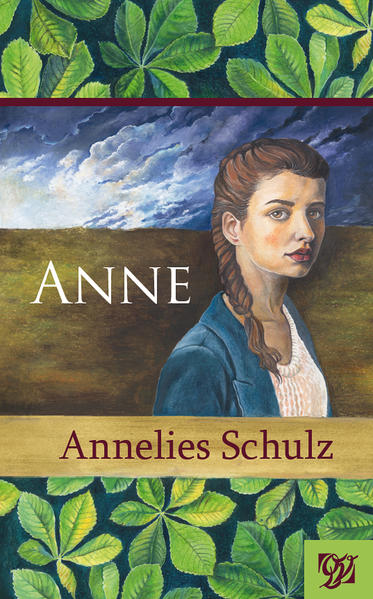 ANNE

Annelies Schulz